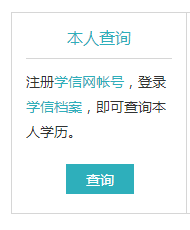 本人查询

注册学信网帐号，登录学信档案，即可查询本人学历。

查询